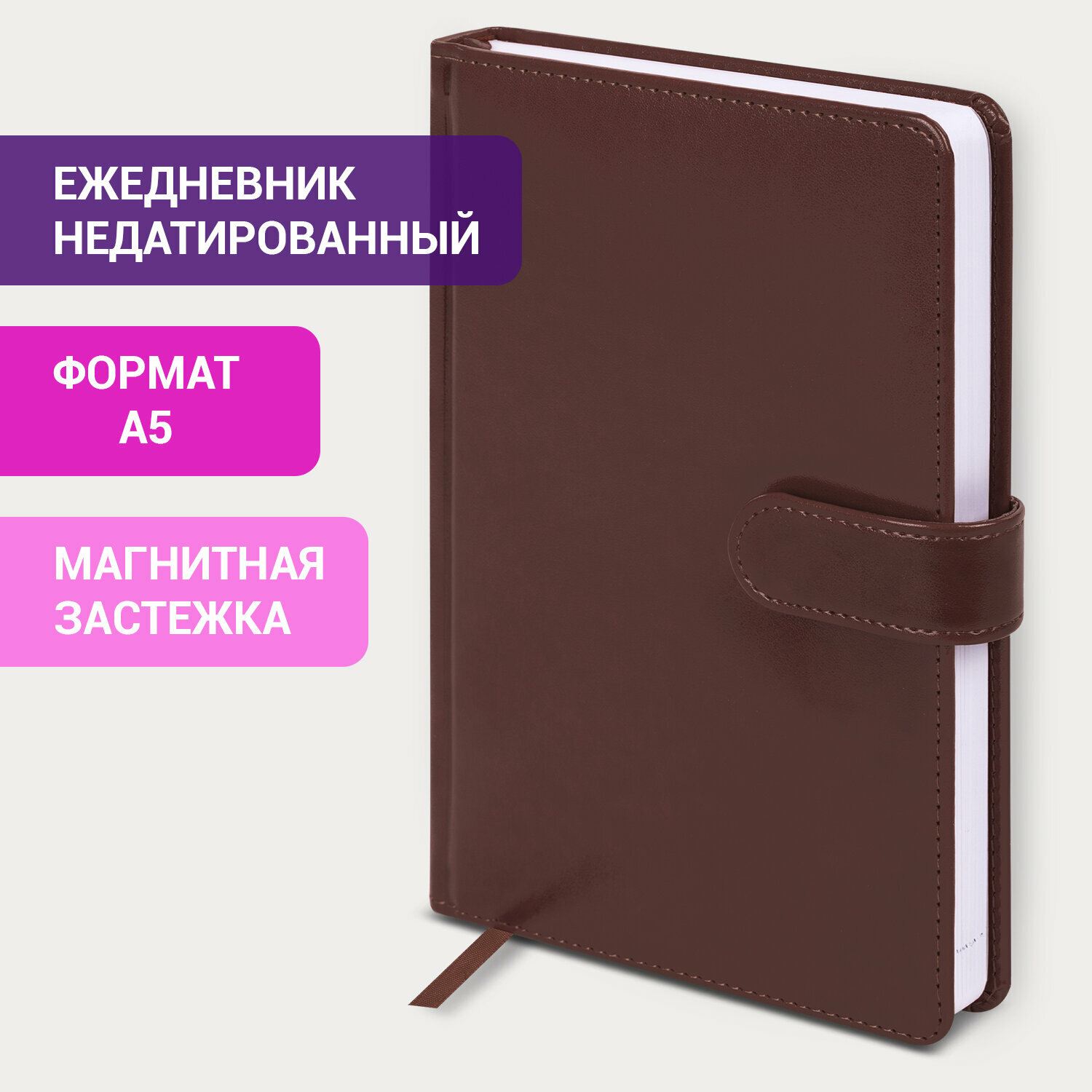 ЕЖЕДНЕВНИК НЕДАТИРОВАННЫЙ

ФОРМАТ
А5

МАГНИТНАЯ ЗАСТЕЖКА